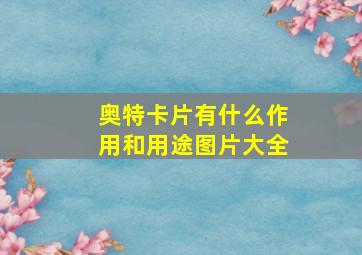 奥特卡片有什么作用和用途图片大全